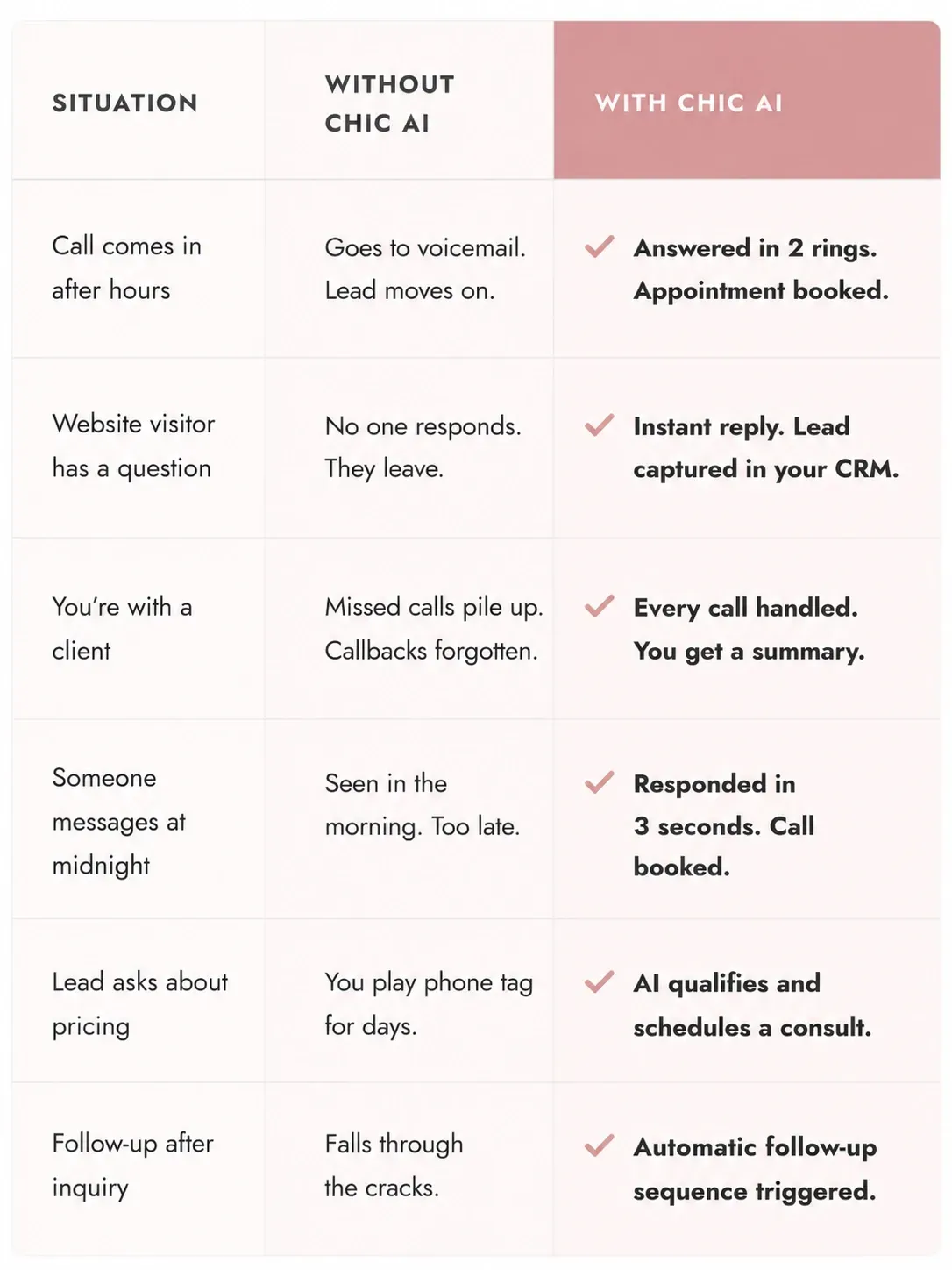 | SITUATION | WITHOUT CHIC AI | WITH CHIC AI |
|---|---|---|
| Call comes in after hours | Goes to voicemail. Lead moves on. | ✓ Answered in 2 rings. Appointment booked. |
| Website visitor has a question | No one responds. They leave. | ✓ Instant reply. Lead captured in your CRM. |
| You're with a client | Missed calls pile up. Callbacks forgotten. | ✓ Every call handled. You get a summary. |
| Someone messages at midnight | Seen in the morning. Too late. | ✓ Responded in 3 seconds. Call booked. |
| Lead asks about pricing | You play phone tag for days. | ✓ AI qualifies and schedules a consult. |
| Follow-up after inquiry | Falls through the cracks. | ✓ Automatic follow-up sequence triggered. |